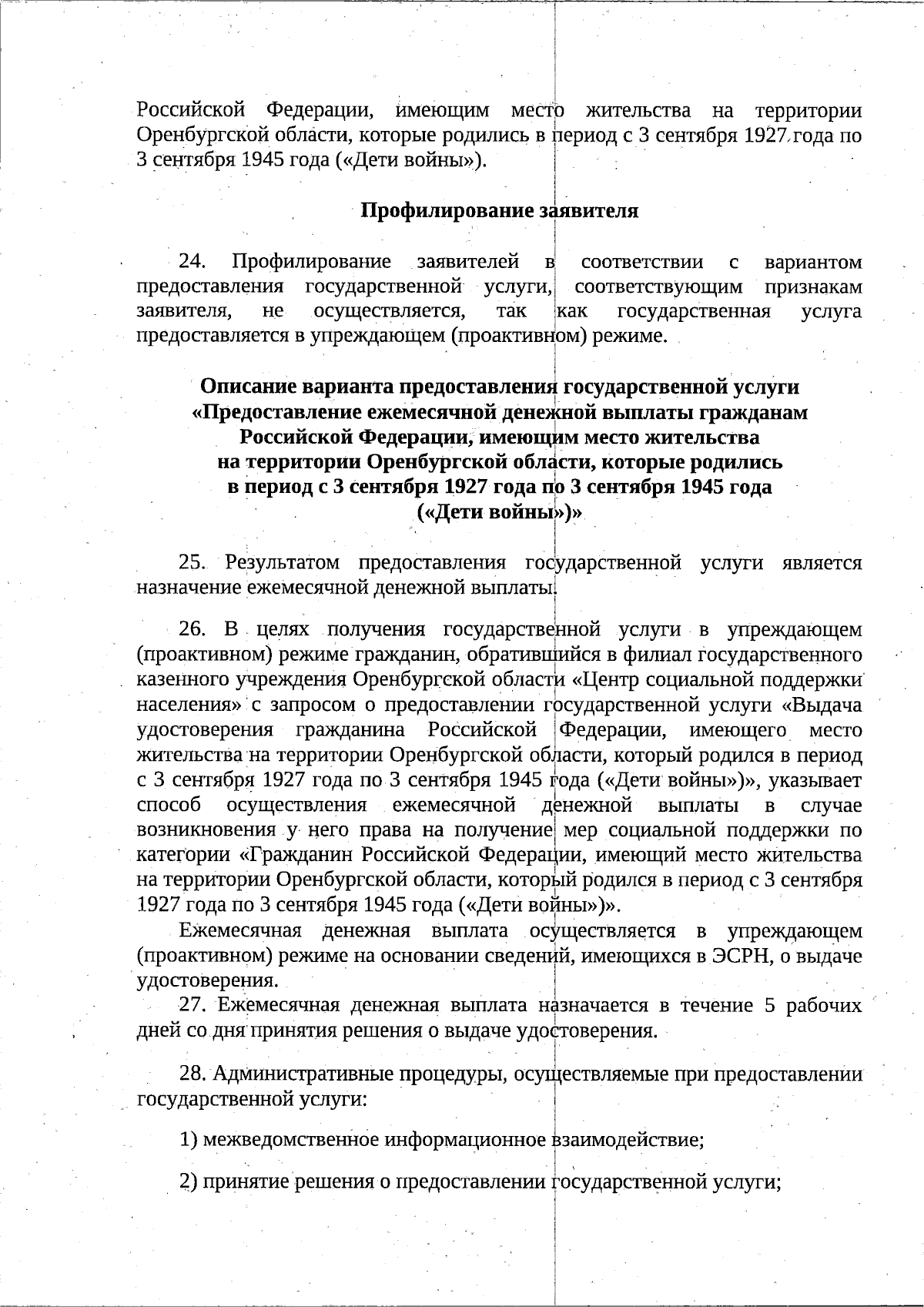 Российской Федерации, имеющим место жительства на территории Оренбургской области, которые родились в период с 3 сентября 1927 года по 3 сентября 1945 года («Дети войны»).

Профилирование заявителя

24. Профилирование заявителей в соответствии с вариантом предоставления государственной услуги, соответствующим признакам заявителя, не осуществляется, так как государственная услуга предоставляется в упреждающем (проактивном) режиме.

Описание варианта предоставления государственной услуги «Предоставление ежемесячной денежной выплаты гражданам Российской Федерации, имеющим место жительства на территории Оренбургской области, которые родились в период с 3 сентября 1927 года по 3 сентября 1945 года («Дети войны»)»

25. Результатом предоставления государственной услуги является назначение ежемесячной денежной выплаты.

26. В целях получения государственной услуги в упреждающем (проактивном) режиме гражданин, обратившийся в филиал государственного казенного учреждения Оренбургской области «Центр социальной поддержки населения» с запросом о предоставлении государственной услуги «Выдача удостоверения гражданина Российской Федерации, имеющего место жительства на территории Оренбургской области, который родился в период с 3 сентября 1927 года по 3 сентября 1945 года («Дети войны»)», указывает способ осуществления ежемесячной денежной выплаты в случае возникновения у него права на получение мер социальной поддержки по категории «Гражданин Российской Федерации, имеющий место жительства на территории Оренбургской области, который родился в период с 3 сентября 1927 года по 3 сентября 1945 года («Дети войны»)».

Ежемесячная денежная выплата осуществляется в упреждающем (проактивном) режиме на основании сведений, имеющихся в ЭСРН, о выдаче удостоверения.

27. Ежемесячная денежная выплата назначается в течение 5 рабочих дней со дня принятия решения о выдаче удостоверения.

28. Административные процедуры, осуществляемые при предоставлении государственной услуги:

1) межведомственное информационное взаимодействие;

2) принятие решения о предоставлении государственной услуги;